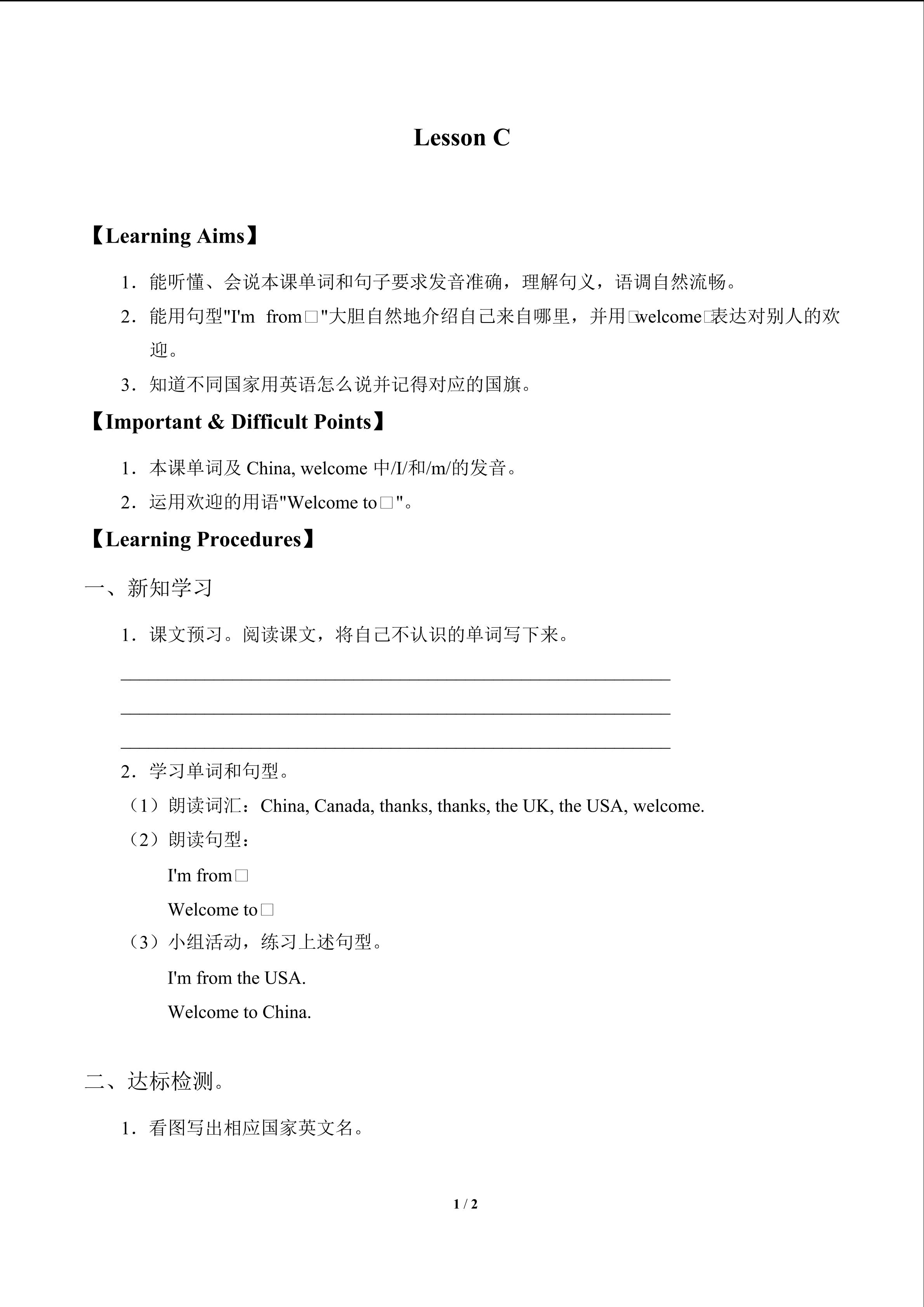 Lesson C

【Learning Aims】

1．能听懂、会说本课单词和句子要求发音准确，理解句义，语调自然流畅。

2．能用句型"I'm from□"大胆自然地介绍自己来自哪里，并用□welcome□表达对别人的欢迎。

3．知道不同国家用英语怎么说并记得对应的国旗。

【Important & Difficult Points】

1．本课单词及China, welcome中/I/和/m/的发音。

2．运用欢迎的用语"Welcome to□"。

【Learning Procedures】

一、新知学习

1．课文预习。阅读课文，将自己不认识的单词写下来。

____

____

____

2．学习单词和句型。

（1）朗读词汇：China, Canada, thanks, thanks, the UK, the USA, welcome.

（2）朗读句型：

I'm from□

Welcome to□

（3）小组活动，练习上述句型。

I'm from the USA.

Welcome to China.

二、达标检测。

1．看图写出相应国家英文名。

1 / 2